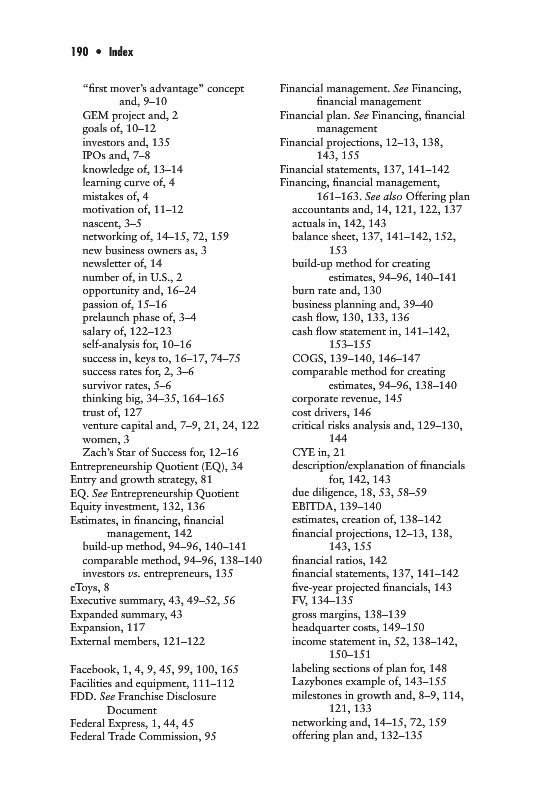 190 • Index

"first mover's advantage" concept and, 9–10
GEM project and, 2
goals of, 10–12
investors and, 135
IPOs and, 7–8
knowledge of, 13–14
learning curve of, 4
mistakes of, 4
motivation of, 11–12
nascent, 3–5
networking of, 14–15, 72, 159
new business owners as, 3
newsletter of, 14
number of, in U.S., 2
opportunity and, 16–24
passion of, 15–16
prelaunch phase of, 3–4
salary of, 122–123
self-analysis for, 10–16
success in, keys to, 16–17, 74–75
success rates for, 2, 3–6
survivor rates, 5–6
thinking big, 34–35, 164–165
trust of, 127
venture capital and, 7–9, 21, 24, 122
women, 3
Zach's Star of Success for, 12–16
Entrepreneurship Quotient (EQ), 34
Entry and growth strategy, 81
EQ. See Entrepreneurship Quotient
Equity investment, 132, 136
Estimates, in financing, financial management, 142
build-up method, 94–96, 140–141
comparable method, 94–96, 138–140
investors vs. entrepreneurs, 135
eToys, 8
Executive summary, 43, 49–52, 56
Expanded summary, 43
Expansion, 117
External members, 121–122

Facebook, 1, 4, 9, 45, 99, 100, 165
Facilities and equipment, 111–112
FDD. See Franchise Disclosure Document
Federal Express, 1, 44, 45
Federal Trade Commission, 95

Financial management. See Financing, financial management
Financial plan. See Financing, financial management
Financial projections, 12–13, 138, 143, 155
Financial statements, 137, 141–142
Financing, financial management, 161–163. See also Offering plan
accountants and, 14, 121, 122, 137
actuals in, 142, 143
balance sheet, 137, 141–142, 152, 153
build-up method for creating estimates, 94–96, 140–141
burn rate and, 130
business planning and, 39–40
cash flow, 130, 133, 136
cash flow statement in, 141–142, 153–155
COGS, 139–140, 146–147
comparable method for creating estimates, 94–96, 138–140
corporate revenue, 145
cost drivers, 146
critical risks analysis and, 129–130, 144
CYE in, 21
description/explanation of financials for, 142, 143
due diligence, 18, 53, 58–59
EBITDA, 139–140
estimates, creation of, 138–142
financial projections, 12–13, 138, 143, 155
financial ratios, 142
financial statements, 137, 141–142
five-year projected financials, 143
FV, 134–135
gross margins, 138–139
headquarter costs, 149–150
income statement in, 52, 138–142, 150–151
labeling sections of plan for, 148
Lazybones example of, 143–155
milestones in growth and, 8–9, 114, 121, 133
networking and, 14–15, 72, 159
offering plan and, 132–135